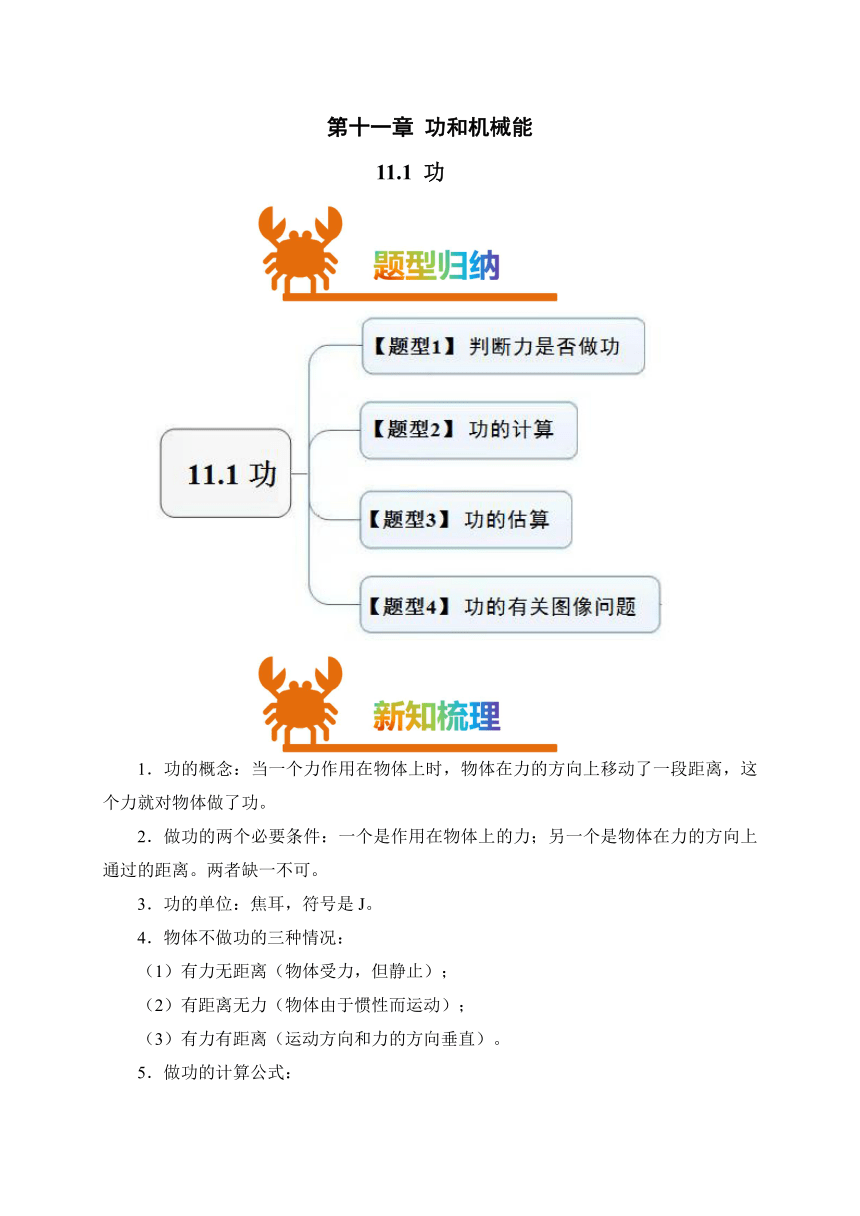 第十一章 功和机械能

11.1 功

题型归纳

11.1 功

【题型1】 判断力是否做功

【题型2】 功的计算

【题型3】 功的估算

【题型4】 功的有关图像问题

新知梳理

1．功的概念：当一个力作用在物体上时，物体在力的方向上移动了一段距离，这个力就对物体做了功。

2．做功的两个必要条件：一个是作用在物体上的力；另一个是物体在力的方向上通过的距离。两者缺一不可。

3．功的单位：焦耳，符号是 J。

4．物体不做功的三种情况：

（1）有力无距离（物体受力，但静止）；

（2）有距离无力（物体由于惯性而运动）；

（3）有力有距离（运动方向和力的方向垂直）。

5．做功的计算公式：